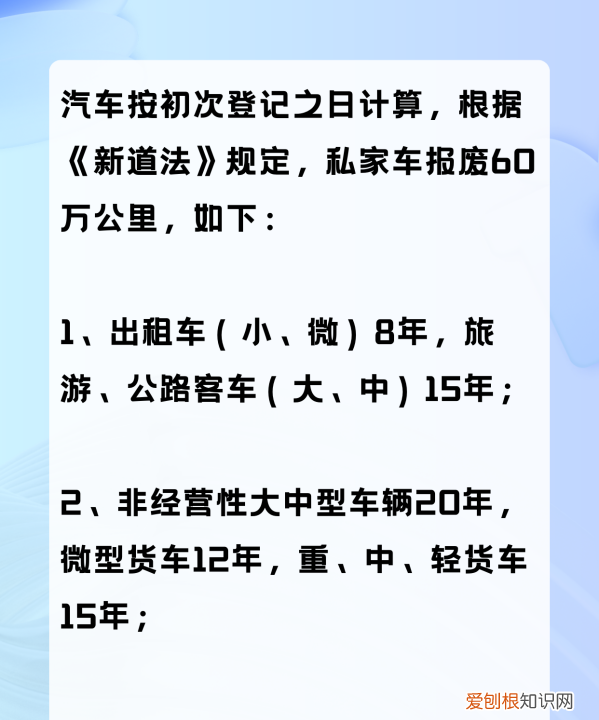 汽车按初次登记之日计算，根据《新道法》规定，私家车报废60万公里，如下：

1、出租车（小、微）8年，旅游、公路客车（大、中）15年；

2、非经营性大中型车辆20年，微型货车12年，重、中、轻货车15年；

爱创根知识网